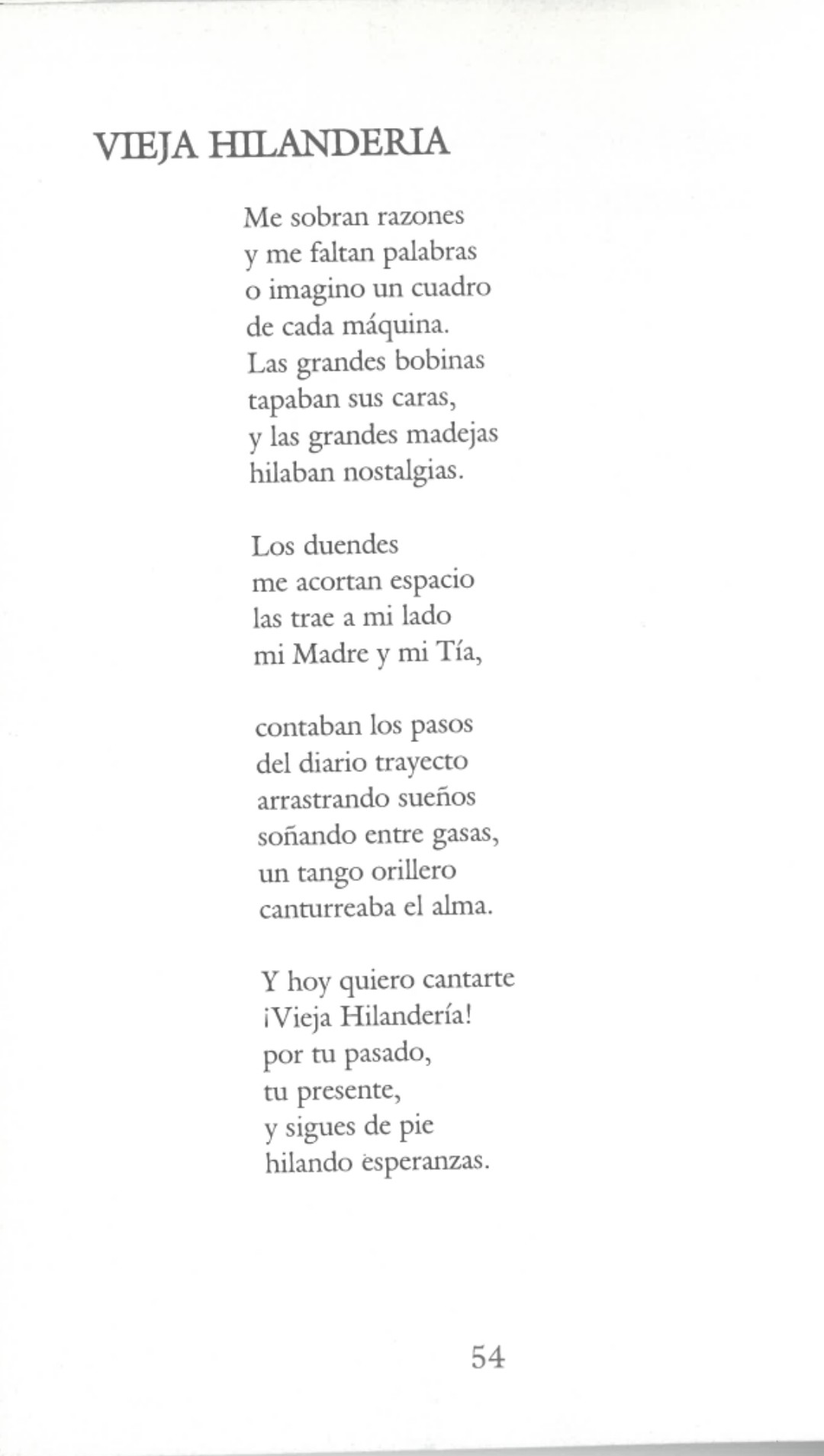 VIEJA HILANDERIA

Me sobran razones
y me faltan palabras
o imagino un cuadro
de cada máquina.
Las grandes bobinas
tapaban sus caras,
y las grandes madejas
hilaban nostalgias.

Los duendes
me acortan espacio
las trae a mi lado
mi Madre y mi Tía,

contaban los pasos
del diario trayecto
arrastrando sueños
soñando entre gasas,
un tango orillero
canturreaba el alma.

Y hoy quiero cantarte
¡Vieja Hilandería!
por tu pasado,
tu presente,
y sigues de pie
hilando esperanzas.

54